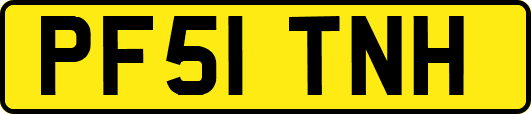 PF51 TNH